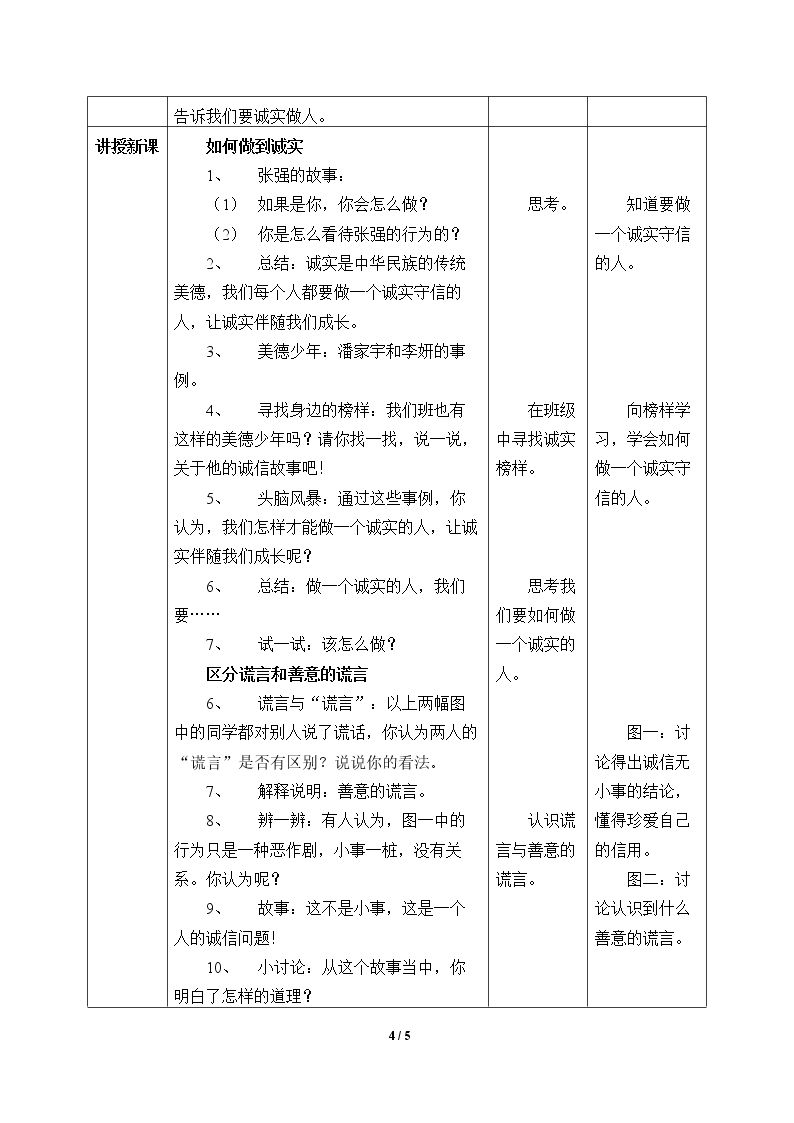 |  | 告诉我们要诚实做人。 |  |  |
|---|---|---|---|
| 讲授新课 | 如何做到诚实<br>1、 张强的故事：<br>（1） 如果是你，你会怎么做？<br>（2） 你是怎么看待张强的行为的？<br>2、 总结：诚实是中华民族的传统美德，我们每个人都要做一个诚实守信的人，让诚实伴随我们成长。<br>3、 美德少年：潘家宇和李妍的事例。<br>4、 寻找身边的榜样：我们班也有这样的美德少年吗？请你找一找，说一说，关于他的诚信故事吧！<br>5、 头脑风暴：通过这些事例，你认为，我们怎样才能做一个诚实的人，让诚实伴随我们成长呢？<br>6、 总结：做一个诚实的人，我们要……<br>7、 试一试：该怎么做？<br>区分谎言和善意的谎言<br>6、 谎言与“谎言”：以上两幅图中的同学都对别人说了谎话，你认为两人的“谎言”是否有区别？说说你的看法。<br>7、 解释说明：善意的谎言。<br>8、 辨一辨：有人认为，图一中的行为只是一种恶作剧，小事一桩，没有关系。你认为呢？<br>9、 故事：这不是小事，这是一个人的诚信问题！<br>10、 小讨论：从这个故事当中，你明白了怎样的道理？ | 思考。<br>在班级中寻找诚实榜样。<br>思考我们要如何做一个诚实的人。<br>认识谎言与善意的谎言。 | 知道要做一个诚实守信的人。<br>向榜样学习，学会如何做一个诚实守信的人。<br>图一：讨论得出诚信无小事的结论，懂得珍爱自己的信用。<br>图二：讨论认识到什么善意的谎言。 |

4 / 5